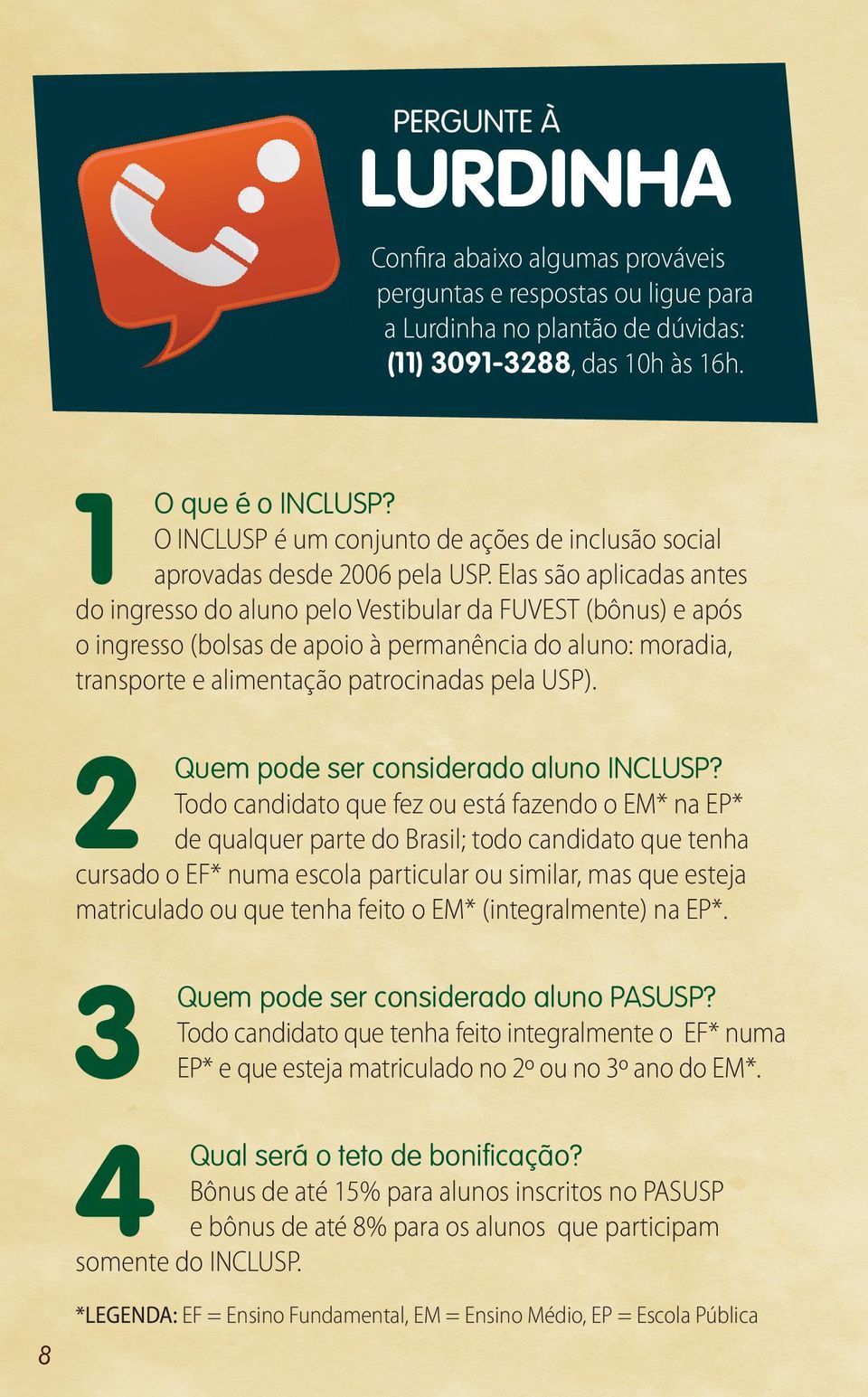 PERGUNTE À
LURDINHA

Confira abaixo algumas prováveis perguntas e respostas ou ligue para a Lurdinha no plantão de dúvidas: (11) 3091-3288, das 10h às 16h.

1 O que é o INCLUSP?
O INCLUSP é um conjunto de ações de inclusão social aprovadas desde 2006 pela USP. Elas são aplicadas antes do ingresso do aluno pelo Vestibular da FUVEST (bônus) e após o ingresso (bolsas de apoio à permanência do aluno: moradia, transporte e alimentação patrocinadas pela USP).

2 Quem pode ser considerado aluno INCLUSP?
Todo candidato que fez ou está fazendo o EM* na EP* de qualquer parte do Brasil; todo candidato que tenha cursado o EF* numa escola particular ou similar, mas que esteja matriculado ou que tenha feito o EM* (integralmente) na EP*.

3 Quem pode ser considerado aluno PASUSP?
Todo candidato que tenha feito integralmente o EF* numa EP* e que esteja matriculado no 2º ou no 3º ano do EM*.

4 Qual será o teto de bonificação?
Bônus de até 15% para alunos inscritos no PASUSP e bônus de até 8% para os alunos que participam somente do INCLUSP.

*LEGENDA: EF = Ensino Fundamental, EM = Ensino Médio, EP = Escola Pública

8